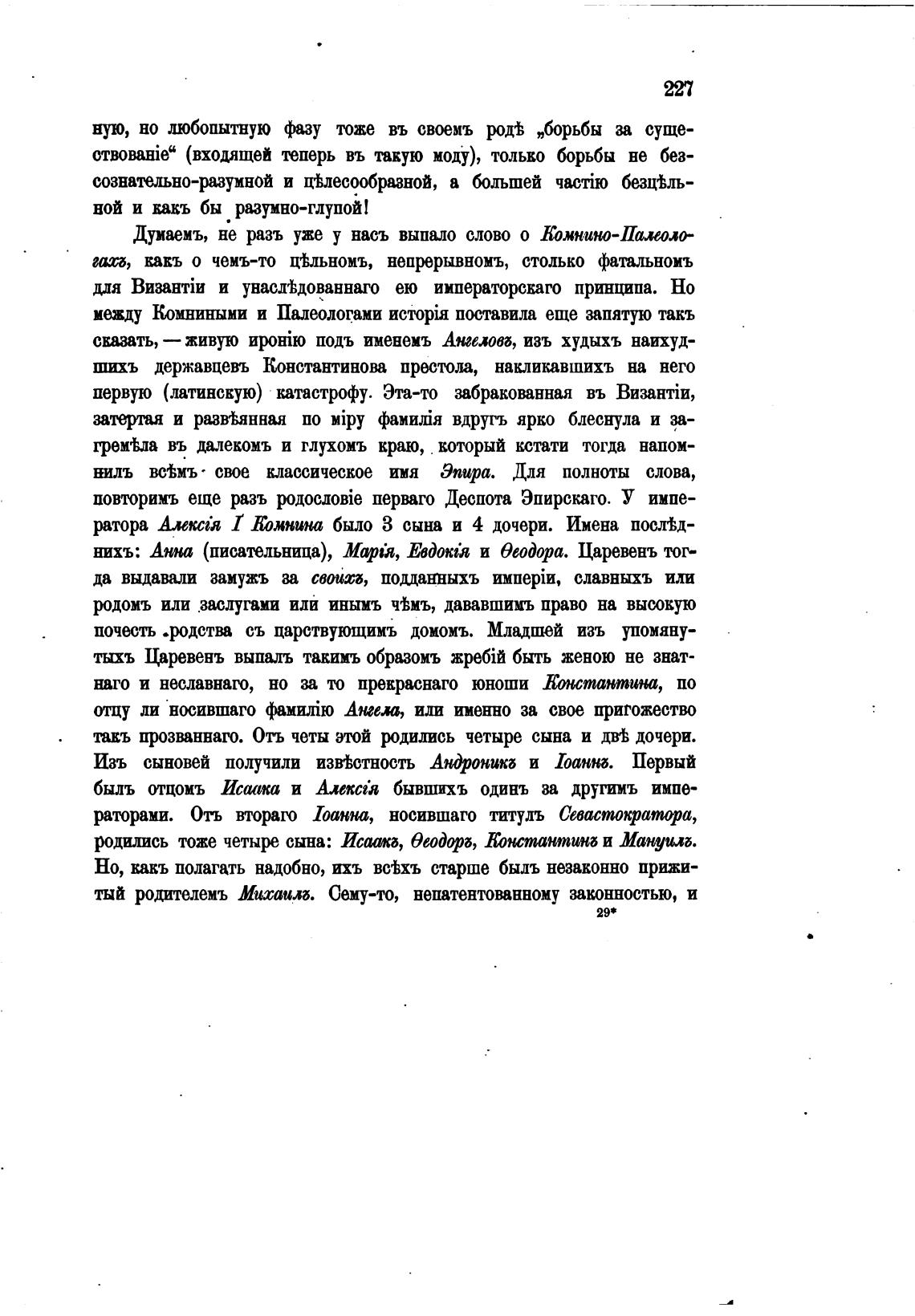 227

ную, но любопытную фазу тоже въ своемъ родѣ „борьбы за существованіе“ (входящей теперь въ такую моду), только борьбы не безсознательно-разумной и цѣлесообразной, а большей частію безцѣльной и какъ бы разумно-глупой!

Думаемъ, не разъ уже у насъ выпало слово о Комнино-Палеологахъ, какъ о чемъ-то цѣльномъ, непрерывномъ, столько фатальномъ для Византіи и унаслѣдованнаго ею императорскаго принципа. Но между Комниными и Палеологами исторія поставила еще запятую такъ сказать, — живую иронію подъ именемъ Ангеловъ, изъ худыхъ наихудшихъ державцевъ Константинова престола, накликавшихъ на него первую (латинскую) катастрофу. Эта-то забракованная въ Византіи, затертая и развѣянная по міру фамилія вдругъ ярко блеснула и загремѣла въ далекомъ и глухомъ краю, который кстати тогда напомнилъ всѣмъ свое классическое имя Эпира. Для полноты слова, повторимъ еще разъ родословіе перваго Деспота Эпирскаго. У императора Алексія I Комнина было 3 сына и 4 дочери. Имена послѣднихъ: Анна (писательница), Марія, Евдокія и Ѳеодора. Царевенъ тогда выдавали замужъ за своихъ, подданныхъ имперіи, славныхъ или родомъ или заслугами или инымъ чѣмъ, дававшимъ право на высокую почесть родства съ царствующимъ домомъ. Младшей изъ упомянутыхъ Царевенъ выпалъ такимъ образомъ жребій быть женою не знатнаго и неславнаго, но за то прекраснаго юноши Константина, по отцу ли носившаго фамилію Ангела, или именно за свое пригожество такъ прозваннаго. Отъ четы этой родились четыре сына и двѣ дочери. Изъ сыновей получили извѣстность Андроникъ и Іоаннъ. Первый былъ отцомъ Исаака и Алексія бывшихъ одинъ за другимъ императорами. Отъ втораго Іоанна, носившаго титулъ Севастократора, родились тоже четыре сына: Исаакъ, Ѳеодоръ, Константинъ и Мануилъ. Но, какъ полагать надобно, ихъ всѣхъ старше былъ незаконно прижитый родителемъ Михаилъ. Сему-то, непатентованному законностью, и

29*